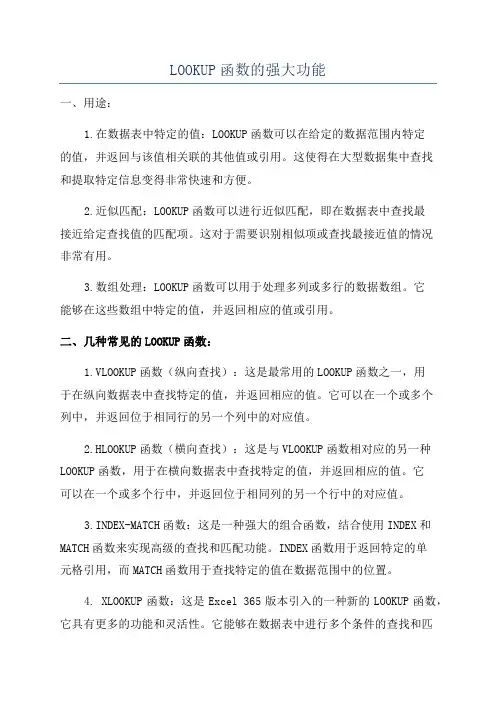 LOOKUP 函数的强大功能

一、用途：

1.在数据表中特定的值：LOOKUP 函数可以在给定的数据范围内特定的值，并返回与该值相关联的其他值或引用。这使得在大型数据集中查找和提取特定信息变得非常快速和方便。

2.近似匹配：LOOKUP 函数可以进行近似匹配，即在数据表中查找最接近给定查找值的匹配项。这对于需要识别相似项或查找最接近值的情况非常有用。

3.数组处理：LOOKUP 函数可以用于处理多列或多行的数据数组。它能够在这些数组中特定的值，并返回相应的值或引用。

二、几种常见的 LOOKUP 函数：

1.VLOOKUP 函数（纵向查找）：这是最常用的 LOOKUP 函数之一，用于在纵向数据表中查找特定的值，并返回相应的值。它可以在一个或多个列中，并返回位于相同行的另一个列中的对应值。

2.HLOOKUP 函数（横向查找）：这是与 VLOOKUP 函数相对应的另一种 LOOKUP 函数，用于在横向数据表中查找特定的值，并返回相应的值。它可以在一个或多个行中，并返回位于相同列的另一个行中的对应值。

3.INDEX-MATCH 函数：这是一种强大的组合函数，结合使用 INDEX 和 MATCH 函数来实现高级的查找和匹配功能。INDEX 函数用于返回特定的单元格引用，而 MATCH 函数用于查找特定的值在数据范围中的位置。

4. XLOOKUP 函数：这是 Excel 365 版本引入的一种新的 LOOKUP 函数，它具有更多的功能和灵活性。它能够在数据表中进行多个条件的查找和匹